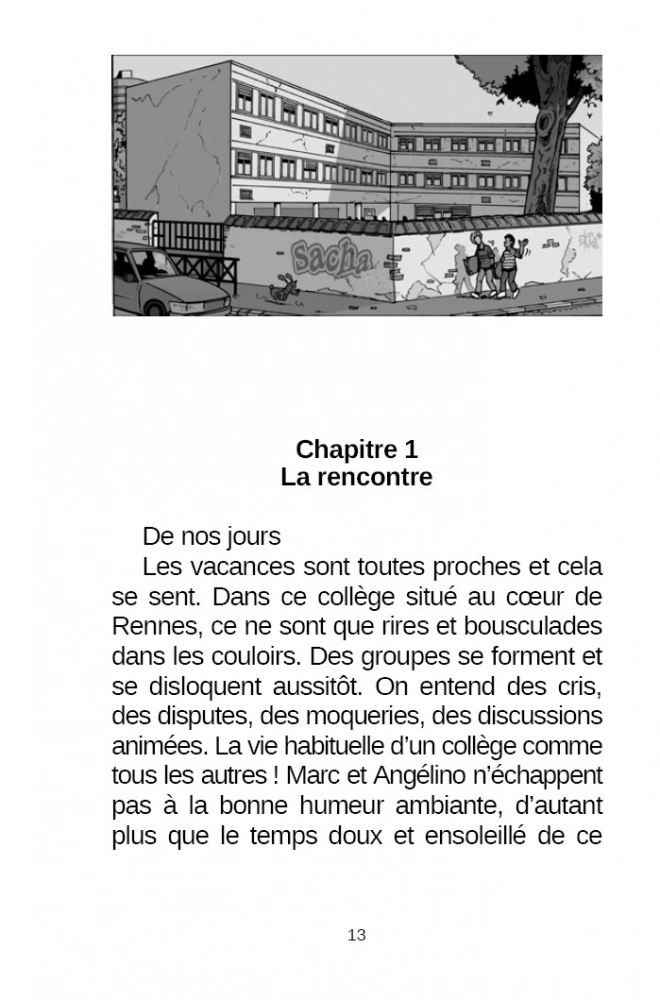 Sacha

Chapitre 1
La rencontre

De nos jours

Les vacances sont toutes proches et cela se sent. Dans ce collège situé au cœur de Rennes, ce ne sont que rires et bousculades dans les couloirs. Des groupes se forment et se disloquent aussitôt. On entend des cris, des disputes, des moqueries, des discussions animées. La vie habituelle d'un collège comme tous les autres ! Marc et Angélino n'échappent pas à la bonne humeur ambiante, d'autant plus que le temps doux et ensoleillé de ce

13